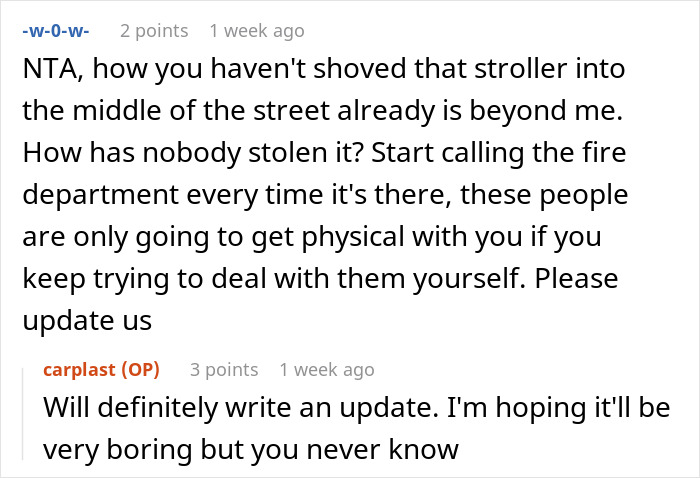 -w-0-w- 2 points 1 week ago

NTA, how you haven't shoved that stroller into the middle of the street already is beyond me. How has nobody stolen it? Start calling the fire department every time it's there, these people are only going to get physical with you if you keep trying to deal with them yourself. Please update us

carplast (OP) 3 points 1 week ago

Will definitely write an update. I'm hoping it'll be very boring but you never know